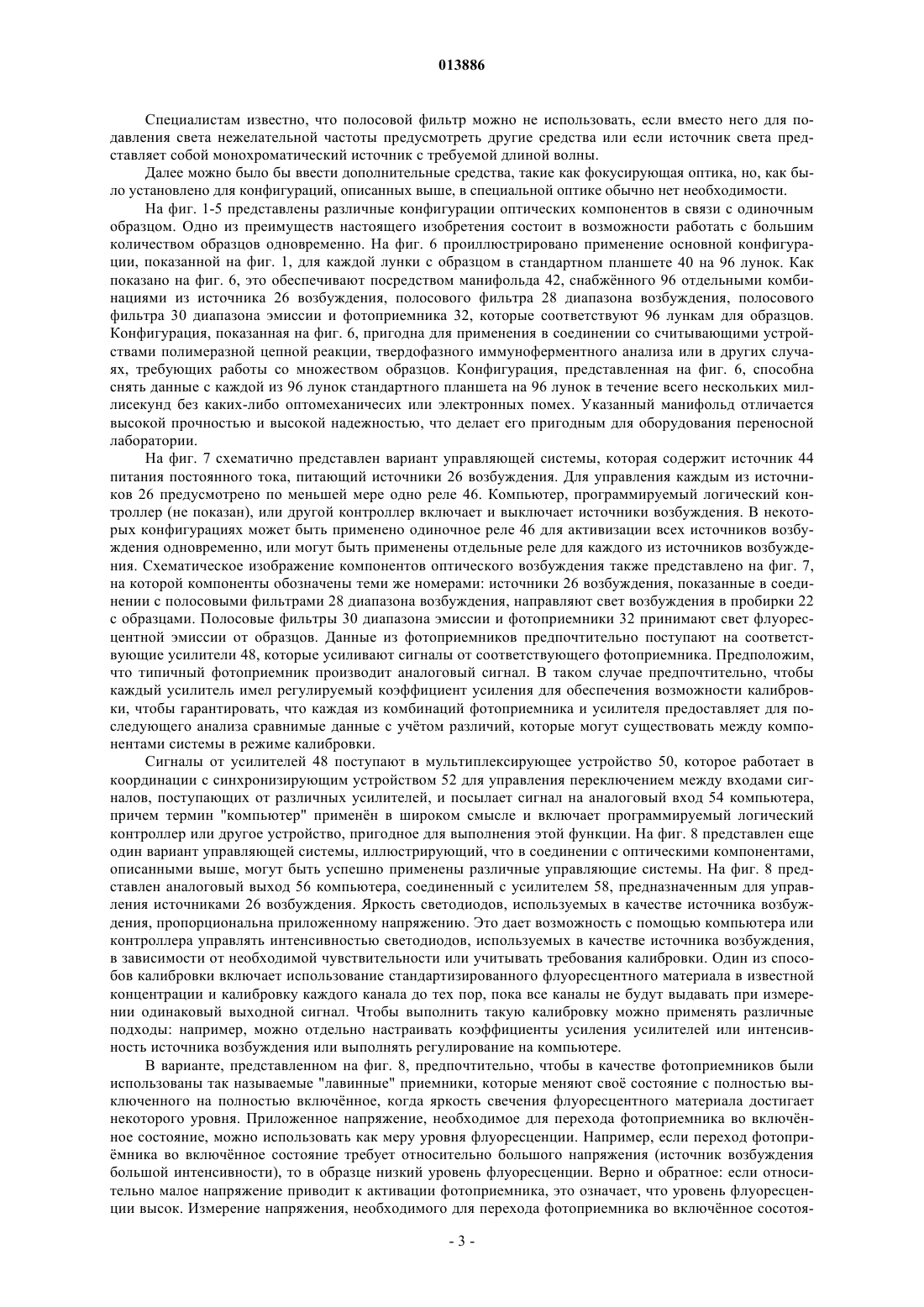 013886

Специалистам известно, что полосовой фильтр можно не использовать, если вместо него для подавления света нежелательной частоты предусмотреть другие средства или если источник света представляет собой монохроматический источник с требуемой длиной волны.

Далее можно было бы ввести дополнительные средства, такие как фокусирующая оптика, но, как было установлено для конфигураций, описанных выше, в специальной оптике обычно нет необходимости.

На фиг. 1-5 представлены различные конфигурации оптических компонентов в связи с одиночным образцом. Одно из преимуществ настоящего изобретения состоит в возможности работать с большим количеством образцов одновременно. На фиг. 6 проиллюстрировано применение основной конфигурации, показанной на фиг. 1, для каждой лунки с образцом в стандартном планшете 40 на 96 лунок. Как показано на фиг. 6, это обеспечивают посредством манифольда 42, снабжённого 96 отдельными комбинациями из источника 26 возбуждения, полосового фильтра 28 диапазона возбуждения, полосового фильтра 30 диапазона эмиссии и фотоприемника 32, которые соответствуют 96 лункам для образцов. Конфигурация, показанная на фиг. 6, пригодна для применения в соединении со считывающими устройствами полимеразной цепной реакции, твердофазного иммуноферментного анализа или в других случаях, требующих работы со множеством образцов. Конфигурация, представленная на фиг. 6, способна снять данные с каждой из 96 лунок стандартного планшета на 96 лунок в течение всего нескольких миллисекунд без каких-либо оптомеханических или электронных помех. Указанный манифольд отличается высокой прочностью и высокой надежностью, что делает его пригодным для оборудования переносной лаборатории.

На фиг. 7 схематично представлен вариант управляющей системы, которая содержит источник 44 питания постоянного тока, питающий источники 26 возбуждения. Для управления каждым из источников 26 предусмотрено по меньшей мере одно реле 46. Компьютер, программируемый логический контроллер (не показан), или другой контроллер включает и выключает источники возбуждения. В некоторых конфигурациях может быть применено одиночное реле 46 для активизации всех источников возбуждения одновременно, или могут быть применены отдельные реле для каждого из источников возбуждения. Схематическое изображение компонентов оптического возбуждения также представлено на фиг. 7, на которой компоненты обозначены теми же номерами: источники 26 возбуждения, показанные в соединении с полосовыми фильтрами 28 диапазона возбуждения, направляют свет возбуждения в пробирки 22 с образцами. Полосовые фильтры 30 диапазона эмиссии и фотоприемники 32 принимают свет флуоресцентной эмиссии от образцов. Данные из фотоприемников предпочтительно поступают на соответствующие усилители 48, которые усиливают сигналы от соответствующего фотоприемника. Предположим, что типичный фотоприемник производит аналоговый сигнал. В таком случае предпочтительно, чтобы каждый усилитель имел регулируемый коэффициент усиления для обеспечения возможности калибровки, чтобы гарантировать, что каждая из комбинаций фотоприемника и усилителя предоставляет для последующего анализа сравнимые данные с учётом различий, которые могут существовать между компонентами системы в режиме калибровки.

Сигналы от усилителей 48 поступают в мультиплексирующее устройство 50, которое работает в координации с синхронизирующим устройством 52 для управления переключением между входами сигналов, поступающих от различных усилителей, и посылает сигнал на аналоговый вход 54 компьютера, причем термин "компьютер" применён в широком смысле и включает программируемый логический контроллер или другое устройство, пригодное для выполнения этой функции. На фиг. 8 представлен еще один вариант управляющей системы, иллюстрирующий, что в соединении с оптическими компонентами, описанными выше, могут быть успешно применены различные управляющие системы. На фиг. 8 представлен аналоговый выход 56 компьютера, соединенный с усилителем 58, предназначенным для управления источниками 26 возбуждения. Яркость светодиодов, используемых в качестве источника возбуждения, пропорциональна приложенному напряжению. Это дает возможность с помощью компьютера или контроллера управлять интенсивностью светодиодов, используемых в качестве источника возбуждения, в зависимости от необходимой чувствительности или учитывать требования калибровки. Один из способов калибровки включает использование стандартизированного флуоресцентного материала в известной концентрации и калибровку каждого канала до тех пор, пока все каналы не будут выдавать при измерении одинаковый выходной сигнал. Чтобы выполнить такую калибровку можно применять различные подходы: например, можно отдельно настраивать коэффициенты усиления усилителей или интенсивность источника возбуждения или выполнять регулирование на компьютере.

В варианте, представленном на фиг. 8, предпочтительно, чтобы в качестве фотоприемников были использованы так называемые "лавинные" приемники, которые меняют своё состояние с полностью выключенного на полностью включённое, когда яркость свечения флуоресцентного материала достигает некоторого уровня. Приложенное напряжение, необходимое для перехода фотоприемника во включённое состояние, можно использовать как меру уровня флуоресценции. Например, если переход фотоприёмника во включённое состояние требует относительно большого напряжения (источник возбуждения большой интенсивности), то в образце низкий уровень флуоресценции. Верно и обратное: если относительно малое напряжение приводит к активации фотоприемника, это означает, что уровень флуоресценции высок. Измерение напряжения, необходимого для перехода фотоприемника во включённое сосотоя-

- 3 -